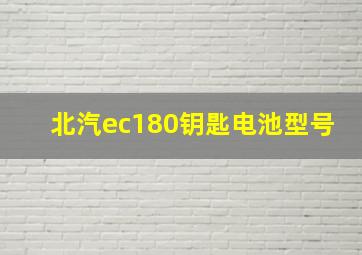 北汽ec180钥匙电池型号